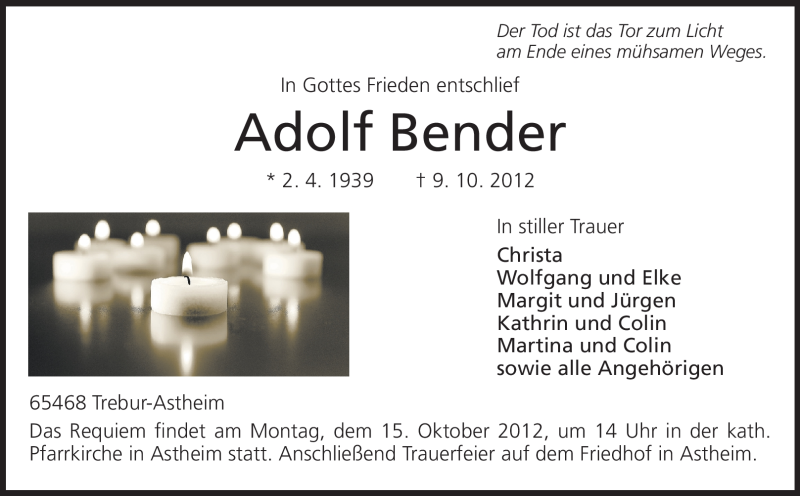 Der Tod ist das Tor zum Licht
am Ende eines mühsamen Weges.

In Gottes Frieden entschlief

Adolf Bender

* 2. 4. 1939 † 9. 10. 2012

In stiller Trauer

Christa
Wolfgang und Elke
Margit und Jürgen
Kathrin und Colin
Martina und Colin
sowie alle Angehörigen

65468 Trebur-Astheim

Das Requiem findet am Montag, dem 15. Oktober 2012, um 14 Uhr in der kath. Pfarrkirche in Astheim statt. Anschließend Trauerfeier auf dem Friedhof in Astheim.